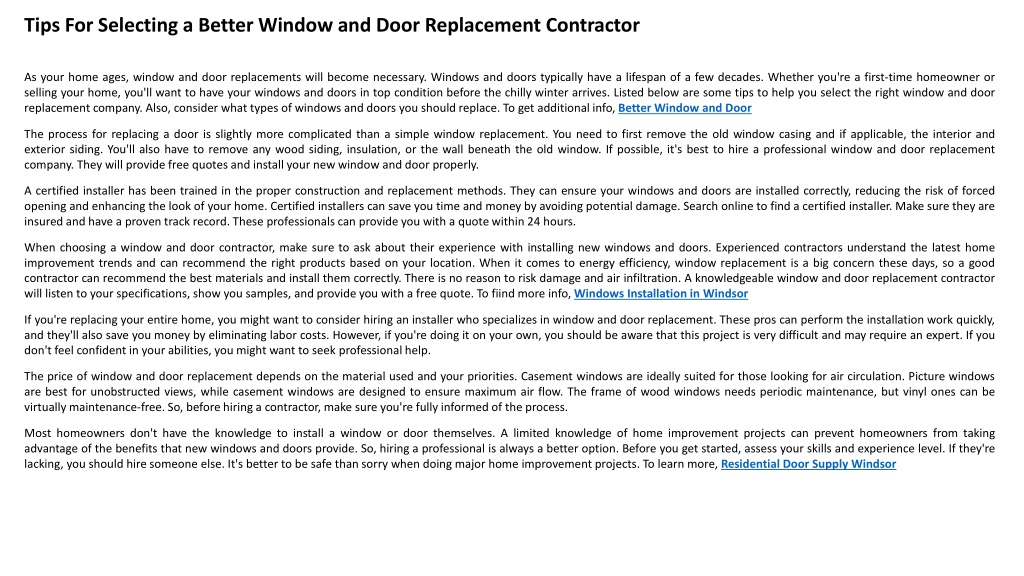 Tips For Selecting a Better Window and Door Replacement Contractor

As your home ages, window and door replacements will become necessary. Windows and doors typically have a lifespan of a few decades. Whether you're a first-time homeowner or selling your home, you'll want to have your windows and doors in top condition before the chilly winter arrives. Listed below are some tips to help you select the right window and door replacement company. Also, consider what types of windows and doors you should replace. To get additional info, Better Window and Door

The process for replacing a door is slightly more complicated than a simple window replacement. You need to first remove the old window casing and if applicable, the interior and exterior siding. You'll also have to remove any wood siding, insulation, or the wall beneath the old window. If possible, it's best to hire a professional window and door replacement company. They will provide free quotes and install your new window and door properly.

A certified installer has been trained in the proper construction and replacement methods. They can ensure your windows and doors are installed correctly, reducing the risk of forced opening and enhancing the look of your home. Certified installers can save you time and money by avoiding potential damage. Search online to find a certified installer. Make sure they are insured and have a proven track record. These professionals can provide you with a quote within 24 hours.

When choosing a window and door contractor, make sure to ask about their experience with installing new windows and doors. Experienced contractors understand the latest home improvement trends and can recommend the right products based on your location. When it comes to energy efficiency, window replacement is a big concern these days, so a good contractor can recommend the best materials and install them correctly. There is no reason to risk damage and air infiltration. A knowledgeable window and door replacement contractor will listen to your specifications, show you samples, and provide you with a free quote. To fiind more info, Windows Installation in Windsor

If you're replacing your entire home, you might want to consider hiring an installer who specializes in window and door replacement. These pros can perform the installation work quickly, and they'll also save you money by eliminating labor costs. However, if you're doing it on your own, you should be aware that this project is very difficult and may require an expert. If you don't feel confident in your abilities, you might want to seek professional help.

The price of window and door replacement depends on the material used and your priorities. Casement windows are ideally suited for those looking for air circulation. Picture windows are best for unobstructed views, while casement windows are designed to ensure maximum air flow. The frame of wood windows needs periodic maintenance, but vinyl ones can be virtually maintenance-free. So, before hiring a contractor, make sure you're fully informed of the process.

Most homeowners don't have the knowledge to install a window or door themselves. A limited knowledge of home improvement projects can prevent homeowners from taking advantage of the benefits that new windows and doors provide. So, hiring a professional is always a better option. Before you get started, assess your skills and experience level. If they're lacking, you should hire someone else. It's better to be safe than sorry when doing major home improvement projects. To learn more, Residential Door Supply Windsor